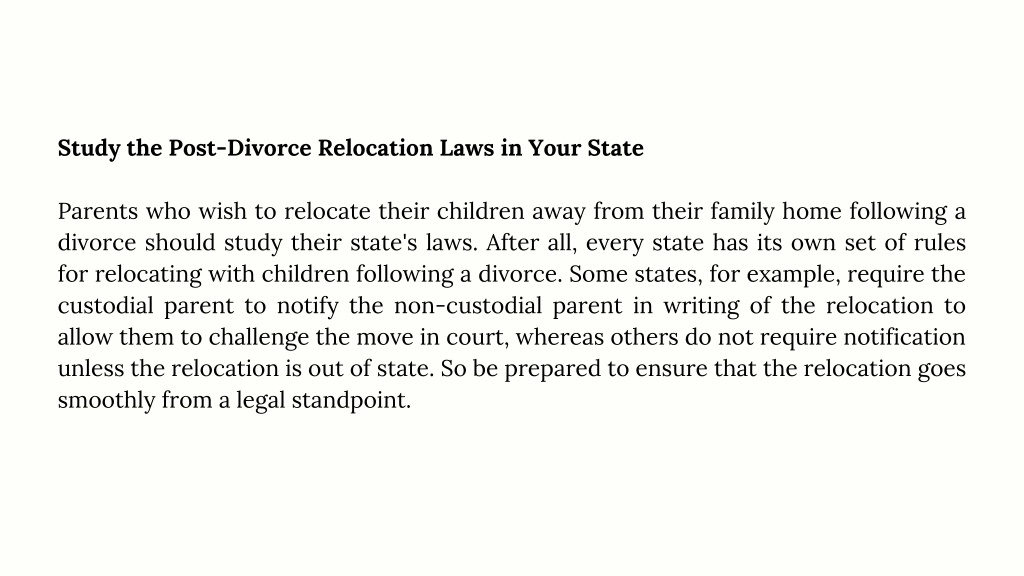 Study the Post-Divorce Relocation Laws in Your State

Parents who wish to relocate their children away from their family home following a divorce should study their state's laws. After all, every state has its own set of rules for relocating with children following a divorce. Some states, for example, require the custodial parent to notify the non-custodial parent in writing of the relocation to allow them to challenge the move in court, whereas others do not require notification unless the relocation is out of state. So be prepared to ensure that the relocation goes smoothly from a legal standpoint.